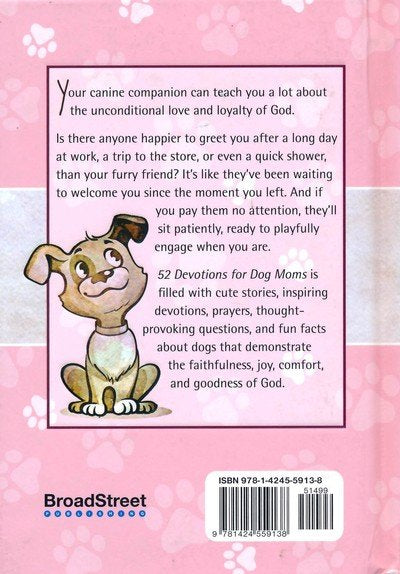 Your canine companion can teach you a lot about the unconditional love and loyalty of God.

Is there anyone happier to greet you after a long day at work, a trip to the store, or even a quick shower, than your furry friend? It's like they've been waiting to welcome you since the moment you left. And if you pay them no attention, they'll sit patiently, ready to playfully engage when you are.

52 Devotions for Dog Moms is filled with cute stories, inspiring devotions, prayers, thought-provoking questions, and fun facts about dogs that demonstrate the faithfulness, joy, comfort, and goodness of God.

BroadStreet
PUBLISHING

ISBN 978-1-4245-5913-8
51499
9 781424 559138